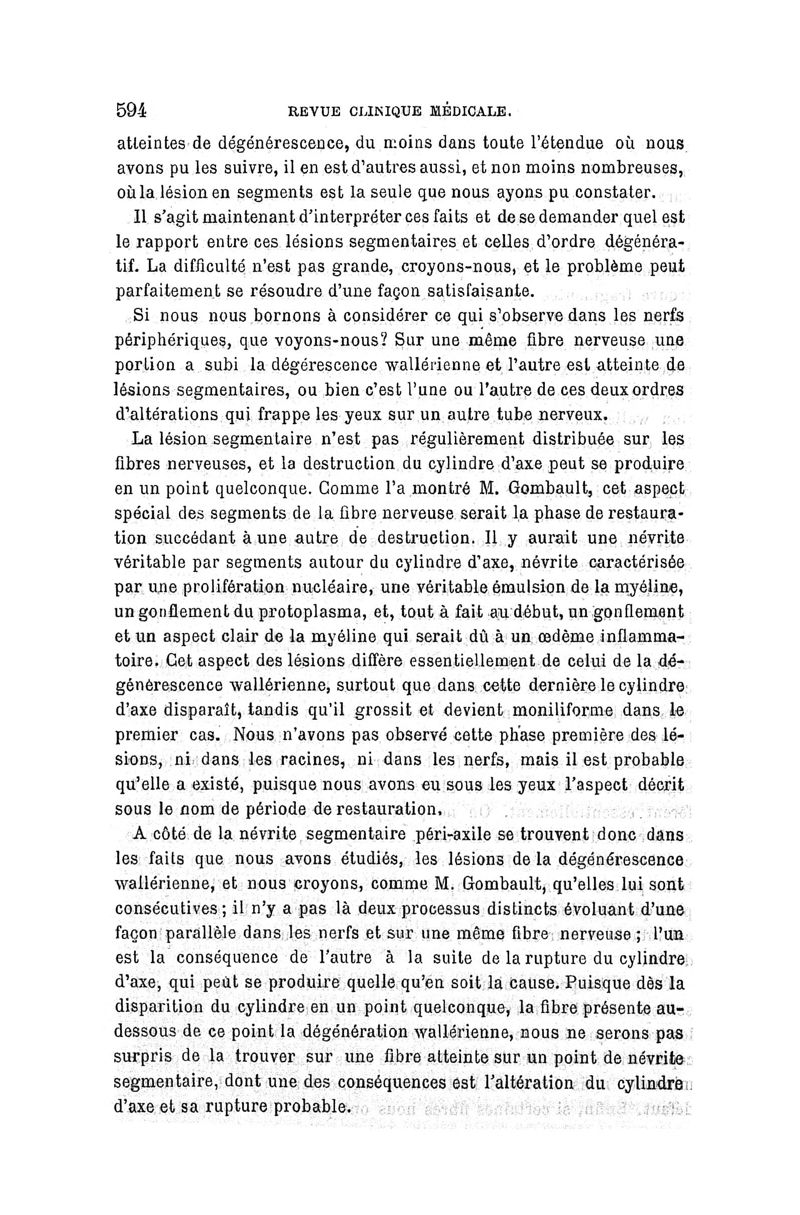 594 REVUE CLINIQUE MÉDICALE.

atteintes de dégénérescence, du moins dans toute l'étendue où nous avons pu les suivre, il en est d'autres aussi, et non moins nombreuses, où la lésion en segments est la seule que nous ayons pu constater.

Il s'agit maintenant d'interpréter ces faits et de se demander quel est le rapport entre ces lésions segmentaires et celles d'ordre dégénératif. La difficulté n'est pas grande, croyons-nous, et le problème peut parfaitement se résoudre d'une façon satisfaisante.

Si nous nous bornons à considérer ce qui s'observe dans les nerfs périphériques, que voyons-nous? Sur une même fibre nerveuse une portion a subi la dégérescence wallérienne et l'autre est atteinte de lésions segmentaires, ou bien c'est l'une ou l'autre de ces deux ordres d'altérations qui frappe les yeux sur un autre tube nerveux.

La lésion segmentaire n'est pas régulièrement distribuée sur les fibres nerveuses, et la destruction du cylindre d'axe peut se produire en un point quelconque. Comme l'a montré M. Gombault, cet aspect spécial des segments de la fibre nerveuse serait la phase de restauration succédant à une autre de destruction. Il y aurait une névrite véritable par segments autour du cylindre d'axe, névrite caractérisée par une prolifération nucléaire, une véritable émulsion de la myéline, un gonflement du protoplasma, et, tout à fait au début, un gonflement et un aspect clair de la myéline qui serait dû à un œdème inflammatoire. Cet aspect des lésions diffère essentiellement de celui de la dégénérescence wallérienne, surtout que dans cette dernière le cylindre d'axe disparaît, tandis qu'il grossit et devient moniliforme dans le premier cas. Nous n'avons pas observé cette phase première des lésions, ni dans les racines, ni dans les nerfs, mais il est probable qu'elle a existé, puisque nous avons eu sous les yeux l'aspect décrit sous le nom de période de restauration.

A côté de la névrite segmentaire péri-axile se trouvent donc dans les faits que nous avons étudiés, les lésions de la dégénérescence wallérienne, et nous croyons, comme M. Gombault, qu'elles lui sont consécutives; il n'y a pas là deux processus distincts évoluant d'une façon parallèle dans les nerfs et sur une même fibre nerveuse; l'un est la conséquence de l'autre à la suite de la rupture du cylindre d'axe, qui peut se produire quelle qu'en soit la cause. Puisque dès la disparition du cylindre en un point quelconque, la fibre présente au-dessous de ce point la dégénération wallérienne, nous ne serons pas surpris de la trouver sur une fibre atteinte sur un point de névrite segmentaire, dont une des conséquences est l'altération du cylindre d'axe et sa rupture probable.